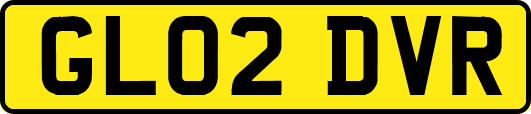 GL02 DVR